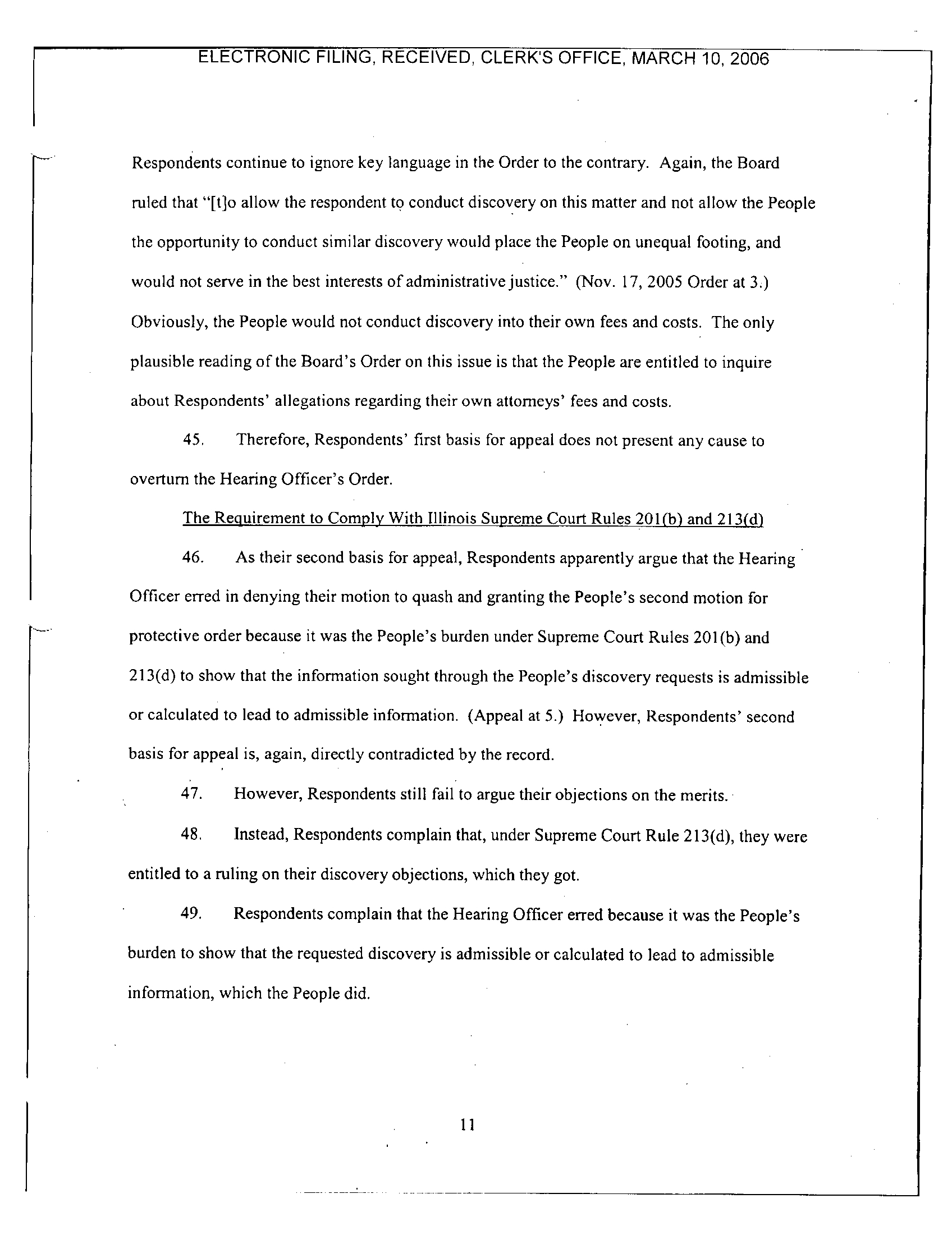 ELECTRONIC FILING, RECEIVED, CLERK'S OFFICE, MARCH 10, 2006

Respondents continue to ignore key language in the Order to the contrary. Again, the Board ruled that "[t]o allow the respondent to conduct discovery on this matter and not allow the People the opportunity to conduct similar discovery would place the People on unequal footing, and would not serve in the best interests of administrative justice." (Nov. 17, 2005 Order at 3.) Obviously, the People would not conduct discovery into their own fees and costs. The only plausible reading of the Board's Order on this issue is that the People are entitled to inquire about Respondents' allegations regarding their own attorneys' fees and costs.

45. Therefore, Respondents' first basis for appeal does not present any cause to overturn the Hearing Officer's Order.

The Requirement to Comply With Illinois Supreme Court Rules 201(b) and 213(d)

46. As their second basis for appeal, Respondents apparently argue that the Hearing Officer erred in denying their motion to quash and granting the People's second motion for protective order because it was the People's burden under Supreme Court Rules 201(b) and 213(d) to show that the information sought through the People's discovery requests is admissible or calculated to lead to admissible information. (Appeal at 5.) However, Respondents' second basis for appeal is, again, directly contradicted by the record.

47. However, Respondents still fail to argue their objections on the merits.

48. Instead, Respondents complain that, under Supreme Court Rule 213(d), they were entitled to a ruling on their discovery objections, which they got.

49. Respondents complain that the Hearing Officer erred because it was the People's burden to show that the requested discovery is admissible or calculated to lead to admissible information, which the People did.

11